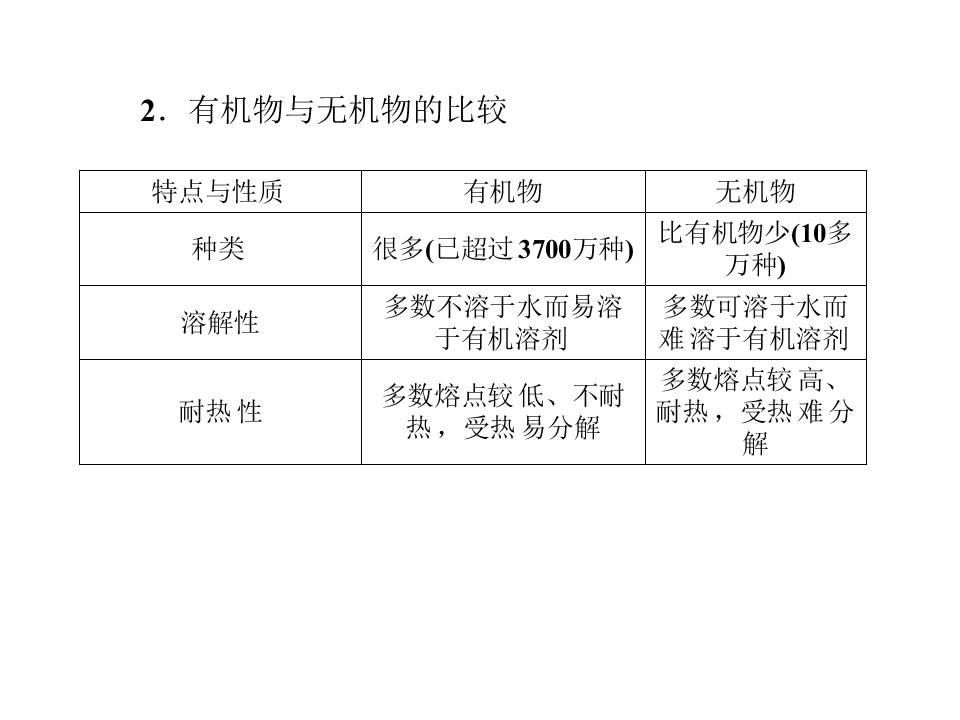 2．有机物与无机物的比较

| 特点与性质 | 有机物 | 无机物 |
|---|---|---|
| 种类 | 很多(已超过3700万种) | 比有机物少(10多万种) |
| 溶解性 | 多数不溶于水而易溶于有机溶剂 | 多数可溶于水而难溶于有机溶剂 |
| 耐热性 | 多数熔点较低、不耐热，受热易分解 | 多数熔点较高、耐热，受热难分解 |